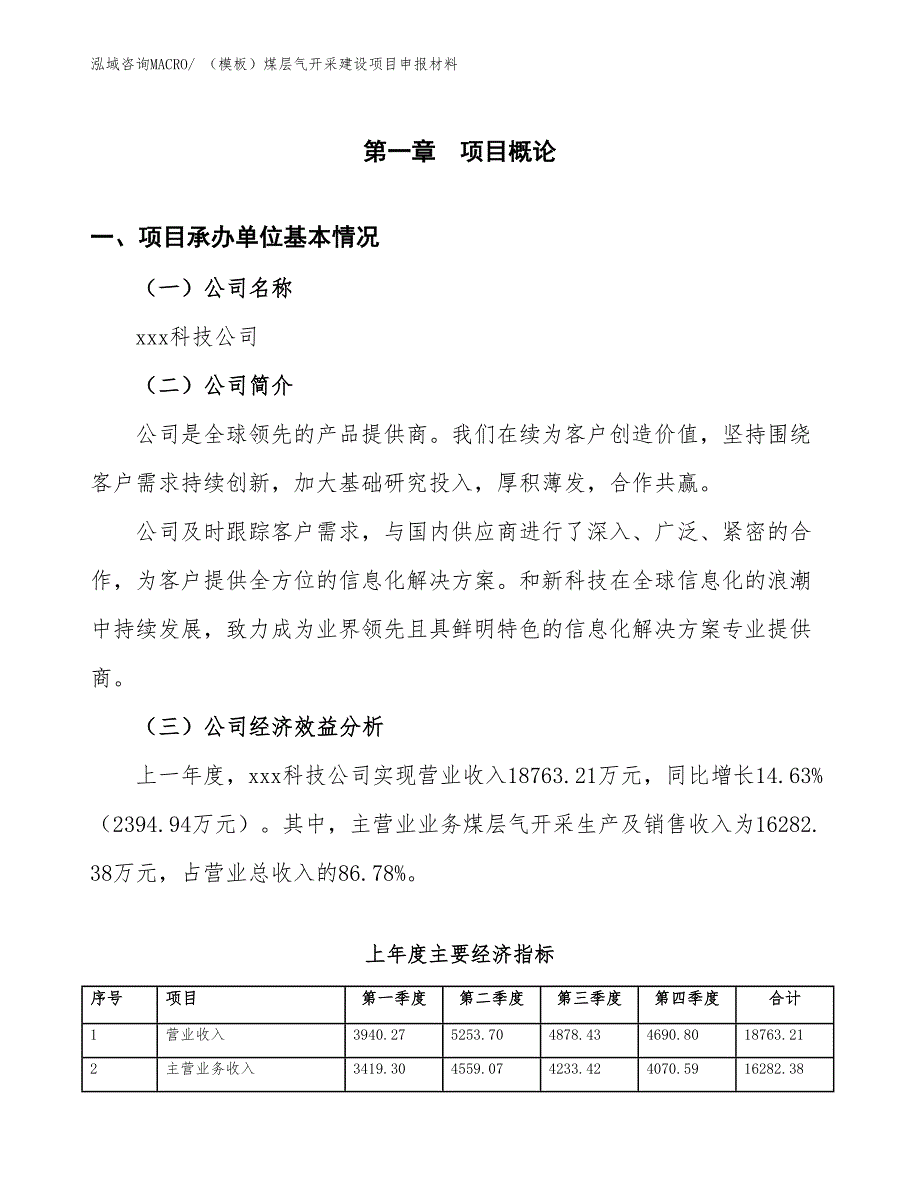 泓域咨询MACRO/ （模板）煤层气开采建设项目申报材料

第一章 项目概论

一、项目承办单位基本情况

（一）公司名称

xxx科技公司

（二）公司简介

公司是全球领先的产品提供商。我们在续为客户创造价值，坚持围绕客户需求持续创新，加大基础研究投入，厚积薄发，合作共赢。

公司及时跟踪客户需求，与国内供应商进行了深入、广泛、紧密的合作，为客户提供全方位的信息化解决方案。和新科技在全球信息化的浪潮中持续发展，致力成为业界领先且具鲜明特色的信息化解决方案专业提供商。

（三）公司经济效益分析

上一年度，xxx科技公司实现营业收入18763.21万元，同比增长14.63%（2394.94万元）。其中，主营业业务煤层气开采生产及销售收入为16282.38万元，占营业总收入的86.78%。

上年度主要经济指标

| 序号 | 项目 | 第一季度 | 第二季度 | 第三季度 | 第四季度 | 合计 |
|---|---|---|---|---|---|---|
| 1 | 营业收入 | 3940.27 | 5253.70 | 4878.43 | 4690.80 | 18763.21 |
| 2 | 主营业务收入 | 3419.30 | 4559.07 | 4233.42 | 4070.59 | 16282.38 |